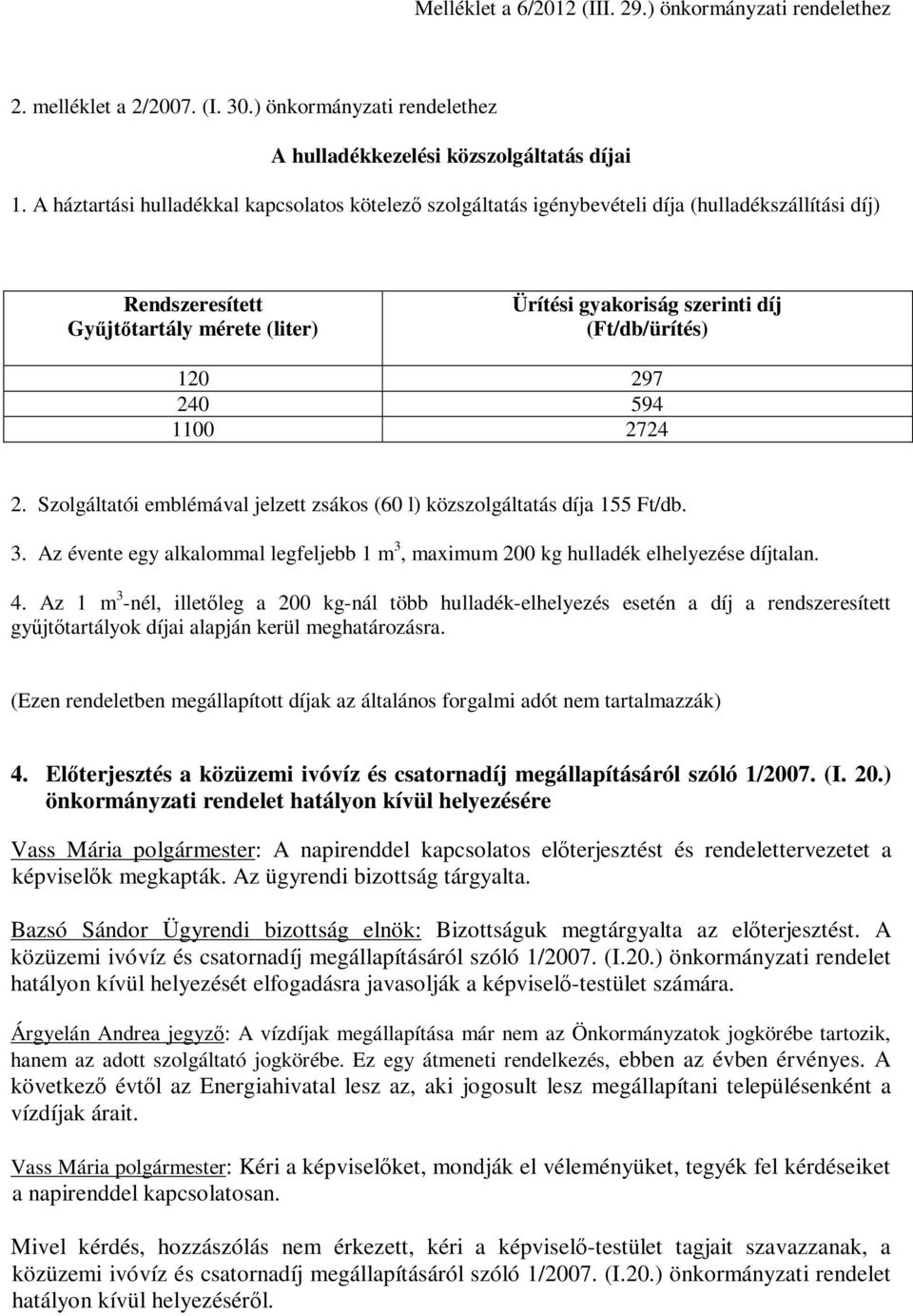 Melléklet a 6/2012 (III. 29.) önkormányzati rendelethez

2. melléklet a 2/2007. (I. 30.) önkormányzati rendelethez

A hulladékkezelési közszolgáltatás díjai

1. A háztartási hulladékkal kapcsolatos kötelező szolgáltatás igénybevételi díja (hulladékszállítási díj)

| Rendszeresített Gyűjtőtartály mérete (liter) | Ürítési gyakoriság szerinti díj (Ft/db/ürítés) |
|---|---|
| 120 | 297 |
| 240 | 594 |
| 1100 | 2724 |

2. Szolgáltatói emblémával jelzett zsákos (60 l) közszolgáltatás díja 155 Ft/db.

3. Az évente egy alkalommal legfeljebb 1 $m^3$, maximum 200 kg hulladék elhelyezése díjtalan.

4. Az 1 $m^3$-nél, illetőleg a 200 kg-nál több hulladék-elhelyezés esetén a díj a rendszeresített gyűjtőtartályok díjai alapján kerül meghatározásra.

(Ezen rendeletben megállapított díjak az általános forgalmi adót nem tartalmazzák)

4. Előterjesztés a közüzemi ivóvíz és csatornadíj megállapításáról szóló 1/2007. (I. 20.) önkormányzati rendelet hatályon kívül helyezésére

Vass Mária polgármester: A napirenddel kapcsolatos előterjesztést és rendelettervezetet a képviselők megkapták. Az ügyrendi bizottság tárgyalta.

Bazsó Sándor Ügyrendi bizottság elnök: Bizottságuk megtárgyalta az előterjesztést. A közüzemi ivóvíz és csatornadíj megállapításáról szóló 1/2007. (I.20.) önkormányzati rendelet hatályon kívül helyezését elfogadásra javasolják a képviselő-testület számára.

Árgyelán Andrea jegyző: A vízdíjak megállapítása már nem az Önkormányzatok jogkörébe tartozik, hanem az adott szolgáltató jogkörébe. Ez egy átmeneti rendelkezés, ebben az évben érvényes. A következő évtől az Energiahivatal lesz az, aki jogosult lesz megállapítani településenként a vízdíjak árait.

Vass Mária polgármester: Kéri a képviselőket, mondják el véleményüket, tegyék fel kérdéseiket a napirenddel kapcsolatosan.

Mivel kérdés, hozzászólás nem érkezett, kéri a képviselő-testület tagjait szavazzanak, a közüzemi ivóvíz és csatornadíj megállapításáról szóló 1/2007. (I.20.) önkormányzati rendelet hatályon kívül helyezéséről.